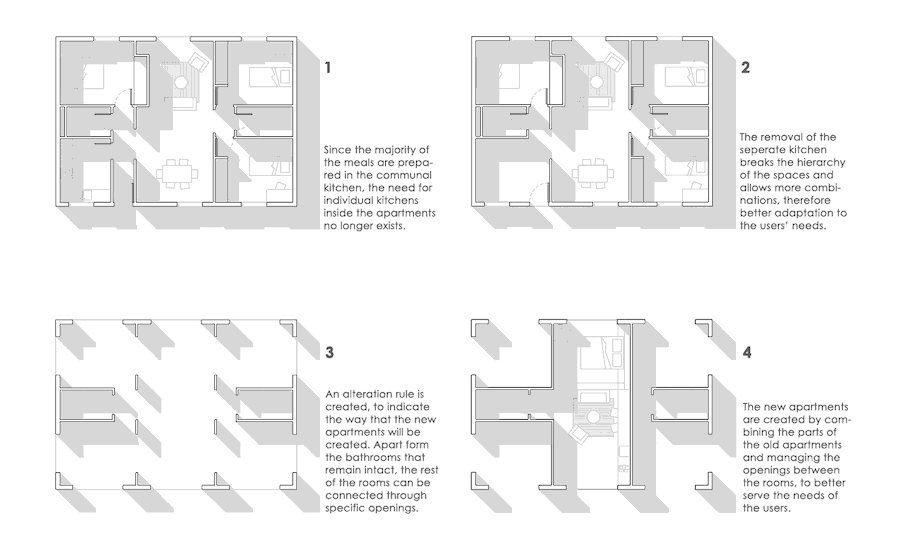 1

Since the majority of the meals are prepared in the communal kitchen, the need for individual kitchens inside the apartments no longer exists.

2

The removal of the seperate kitchen breaks the hierarchy of the spaces and allows more combinations, therefore better adaptation to the users' needs.

3

An alteration rule is created, to indicate the way that the new apartments will be created. Apart form the bathrooms that remain intact, the rest of the rooms can be connected through specific openings.

4

The new apartments are created by combining the parts of the old apartments and managing the openings between the rooms, to better serve the needs of the users.